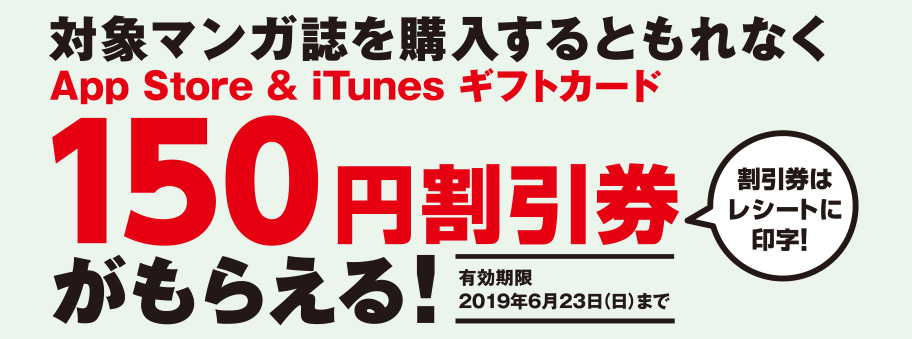 対象マンガ誌を購入するともれなく
App Store & iTunes ギフトカード
150円割引券
がもらえる!

有効期限
2019年6月23日(日)まで

割引券は
レシートに
印字!